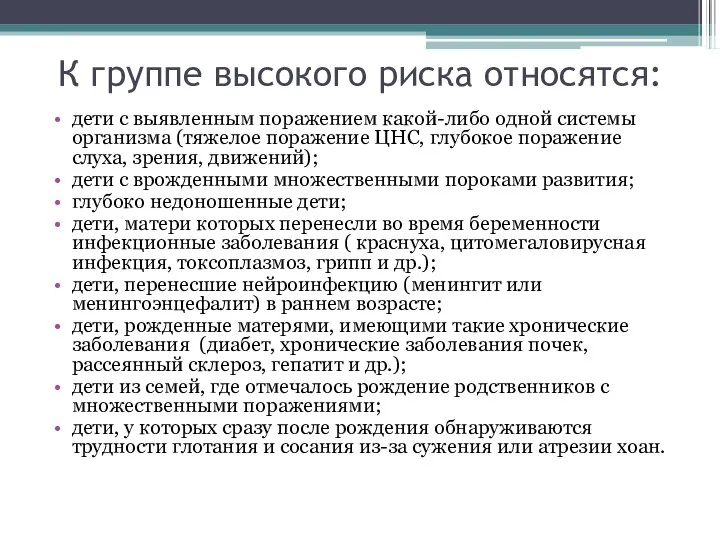 К группе высокого риска относятся:

• дети с выявленным поражением какой-либо одной системы организма (тяжелое поражение ЦНС, глубокое поражение слуха, зрения, движений);
• дети с врожденными множественными пороками развития;
• глубоко недоношенные дети;
• дети, матери которых перенесли во время беременности инфекционные заболевания ( краснуха, цитомегаловирусная инфекция, токсоплазмоз, грипп и др.);
• дети, перенесшие нейроинфекцию (менингит или менингоэнцефалит) в раннем возрасте;
• дети, рожденные матерями, имеющими такие хронические заболевания  (диабет, хронические заболевания почек, рассеянный склероз, гепатит и др.);
• дети из семей, где отмечалось рождение родственников с множественными поражениями;
• дети, у которых сразу после рождения обнаруживаются трудности глотания и сосания из-за сужения или атрезии хоан.